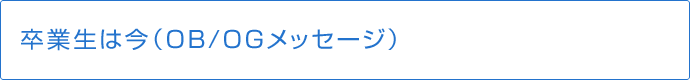 卒業生は今（OB/OGメッセージ）